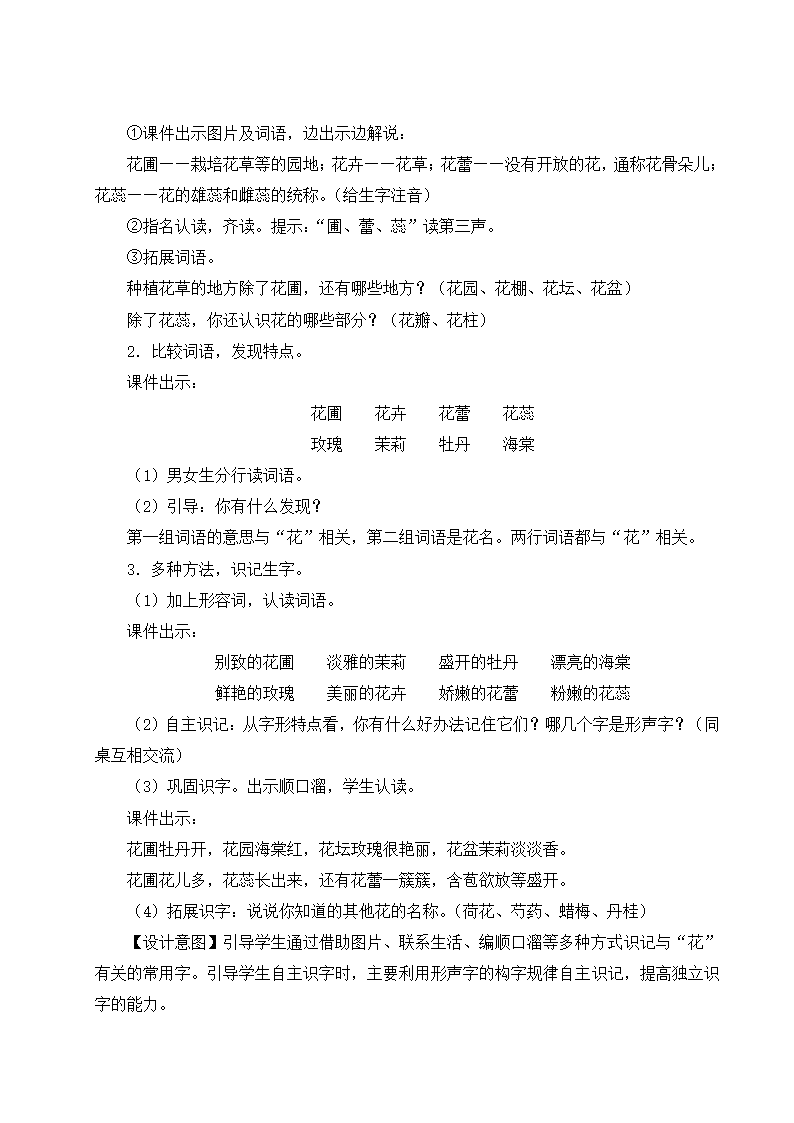 ①课件出示图片及词语，边出示边解说：

花圃——栽培花草等的园地；花卉——花草；花蕾——没有开放的花，通称花骨朵儿；花蕊——花的雄蕊和雌蕊的统称。(给生字注音)

②指名认读，齐读。提示：“圃、蕾、蕊”读第三声。

③拓展词语。

种植花草的地方除了花圃，还有哪些地方？（花园、花棚、花坛、花盆）

除了花蕊，你还认识花的哪些部分？（花瓣、花柱）

2．比较词语，发现特点。

课件出示：

花圃　　花卉　　花蕾　　花蕊

玫瑰　　茉莉　　牡丹　　海棠

（1）男女生分行读词语。

（2）引导：你有什么发现？

第一组词语的意思与“花”相关，第二组词语是花名。两行词语都与“花”相关。

3．多种方法，识记生字。

（1）加上形容词，认读词语。

课件出示：

别致的花圃　　淡雅的茉莉　　盛开的牡丹　　漂亮的海棠

鲜艳的玫瑰　　美丽的花卉　　娇嫩的花蕾　　粉嫩的花蕊

（2）自主识记：从字形特点看，你有什么好办法记住它们？哪几个字是形声字？（同桌互相交流）

（3）巩固识字。出示顺口溜，学生认读。

课件出示：

花圃牡丹开，花园海棠红，花坛玫瑰很艳丽，花盆茉莉淡淡香。

花圃花儿多，花蕊长出来，还有花蕾一簇簇，含苞欲放等盛开。

（4）拓展识字：说说你知道的其他花的名称。(荷花、芍药、蜡梅、丹桂)

【设计意图】引导学生通过借助图片、联系生活、编顺口溜等多种方式识记与“花”有关的常用字。引导学生自主识字时，主要利用形声字的构字规律自主识记，提高独立识字的能力。